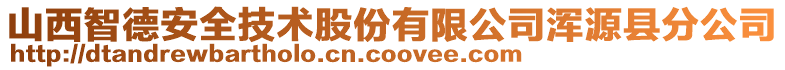 山西智德安全技术股份有限公司浑源县分公司
http://dtandrewbartholo.cn.coovee.com